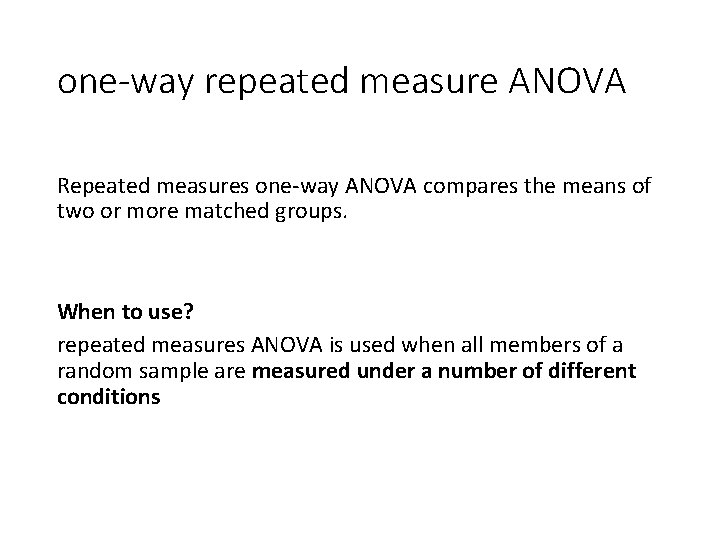 one-way repeated measure ANOVA

Repeated measures one-way ANOVA compares the means of two or more matched groups.

When to use?

repeated measures ANOVA is used when all members of a random sample are measured under a number of different conditions